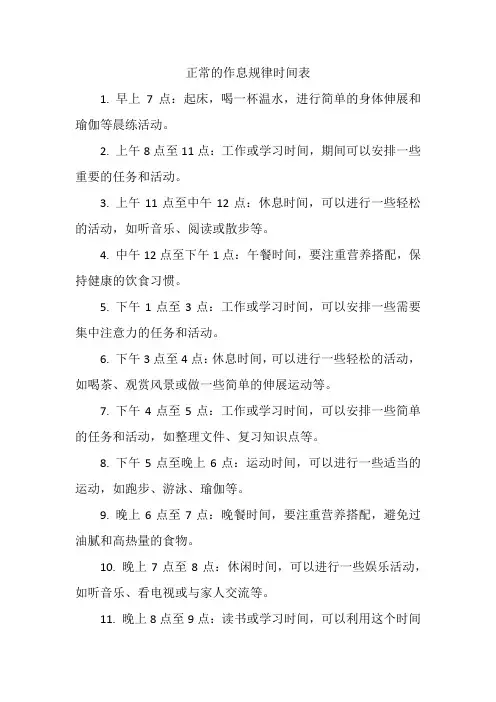 正常的作息规律时间表

1. 早上 7 点：起床，喝一杯温水，进行简单的身体伸展和瑜伽等晨练活动。

2. 上午 8 点至 11 点：工作或学习时间，期间可以安排一些重要的任务和活动。

3. 上午 11 点至中午 12 点：休息时间，可以进行一些轻松的活动，如听音乐、阅读或散步等。

4. 中午 12 点至下午 1 点：午餐时间，要注重营养搭配，保持健康的饮食习惯。

5. 下午 1 点至 3 点：工作或学习时间，可以安排一些需要集中注意力的任务和活动。

6. 下午 3 点至 4 点：休息时间，可以进行一些轻松的活动，如喝茶、观赏风景或做一些简单的伸展运动等。

7. 下午 4 点至 5 点：工作或学习时间，可以安排一些简单的任务和活动，如整理文件、复习知识点等。

8. 下午 5 点至晚上 6 点：运动时间，可以进行一些适当的运动，如跑步、游泳、瑜伽等。

9. 晚上 6 点至 7 点：晚餐时间，要注重营养搭配，避免过油腻和高热量的食物。

10. 晚上 7 点至 8 点：休闲时间，可以进行一些娱乐活动，如听音乐、看电视或与家人交流等。

11. 晚上 8 点至 9 点：读书或学习时间，可以利用这个时间